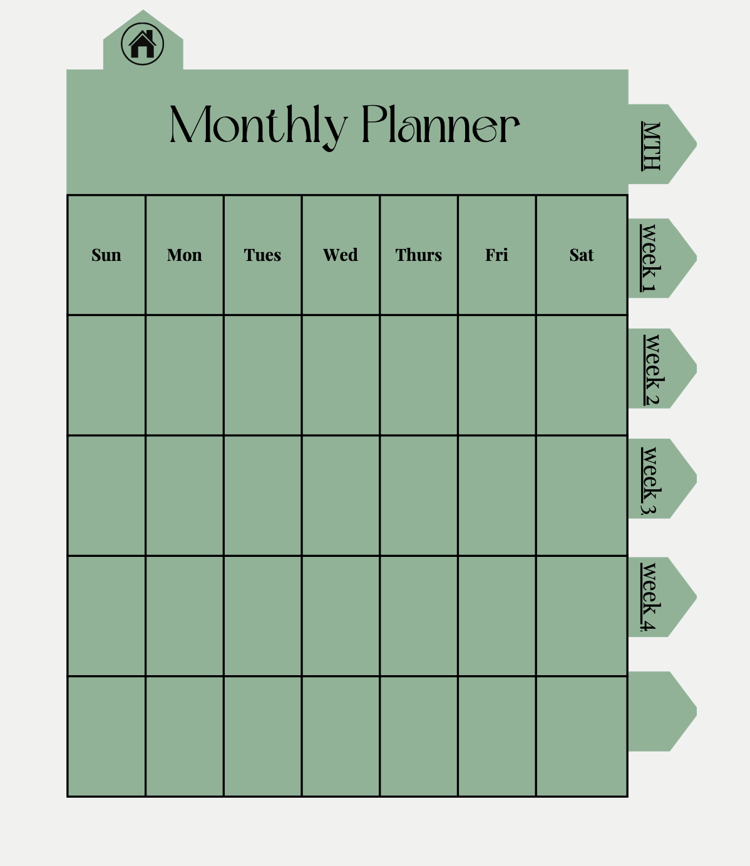 Monthly Planner

MTH

| Sun | Mon | Tues | Wed | Thurs | Fri | Sat |
|---|---|---|---|---|---|---|
| | | | | | | |
| | | | | | | |
| | | | | | | |
| | | | | | | |

week 1

week 2

week 3

week 4